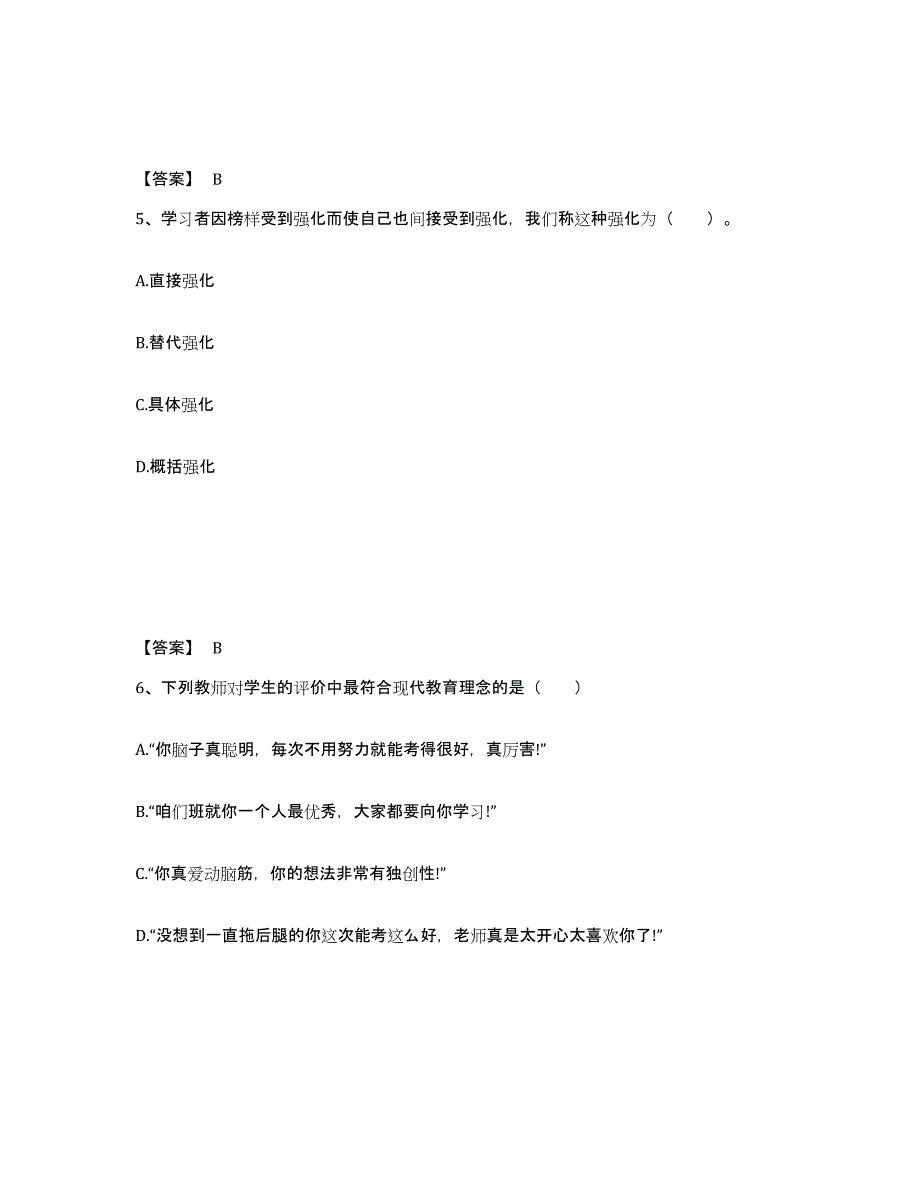 【答案】 B

5、学习者因榜样受到强化而使自己也间接受到强化，我们称这种强化为（　　）。

A.直接强化

B.替代强化

C.具体强化

D.概括强化

【答案】 B

6、下列教师对学生的评价中最符合现代教育理念的是（　　）

A.“你脑子真聪明，每次不用努力就能考得很好，真厉害!”

B.“咱们班就你一个人最优秀，大家都要向你学习!”

C.“你真爱动脑筋，你的想法非常有独创性!”

D.“没想到一直拖后腿的你这次能考这么好，老师真是太开心太喜欢你了!”